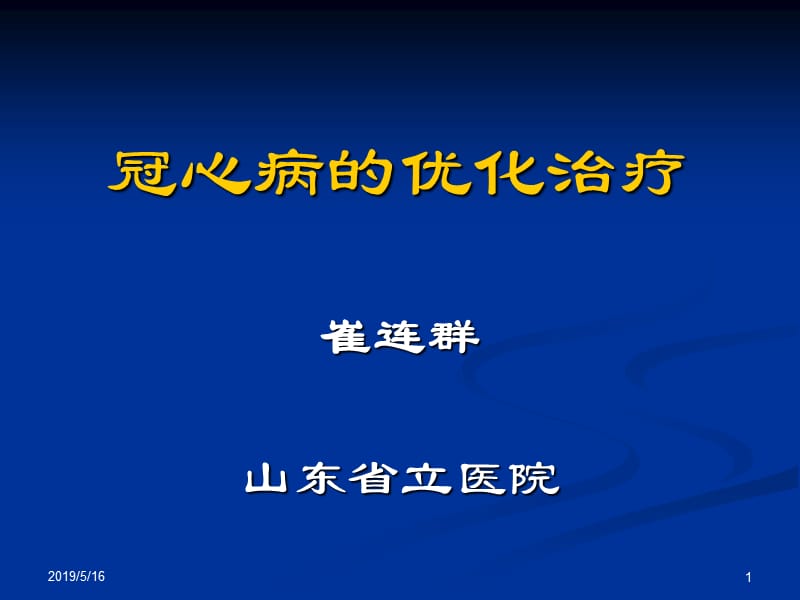 冠心病的优化治疗

崔连群

山东省立医院

2019/5/16

1